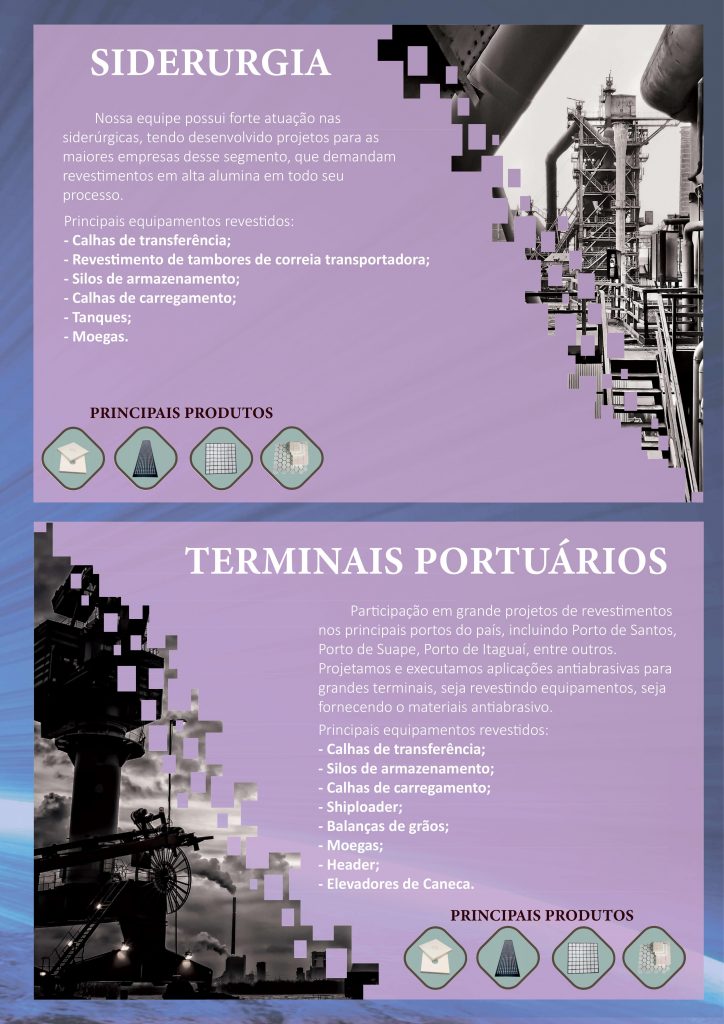 SIDERURGIA

Nossa equipe possui forte atuação nas siderúrgicas, tendo desenvolvido projetos para as maiores empresas desse segmento, que demandam revestimentos em alta alumina em todo seu processo.

Principais equipamentos revestidos:
- Calhas de transferência;
- Revestimento de tambores de correia transportadora;
- Silos de armazenamento;
- Calhas de carregamento;
- Tanques;
- Moegas.

PRINCIPAIS PRODUTOS

TERMINAIS PORTUÁRIOS

Participação em grande projetos de revestimentos nos principais portos do país, incluindo Porto de Santos, Porto de Suape, Porto de Itaguaí, entre outros. Projetamos e executamos aplicações antiabrasivas para grandes terminais, seja revestindo equipamentos, seja fornecendo o materiais antiabrasivo.

Principais equipamentos revestidos:
- Calhas de transferência;
- Silos de armazenamento;
- Calhas de carregamento;
- Shiploader;
- Balanças de grãos;
- Moegas;
- Header;
- Elevadores de Caneca.

PRINCIPAIS PRODUTOS